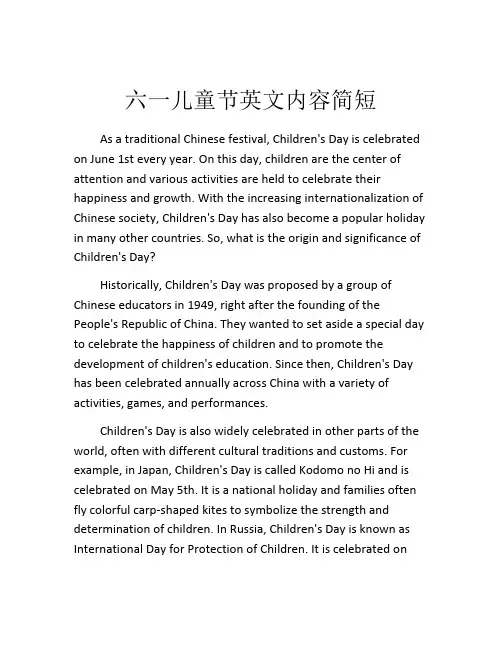 六一儿童节英文内容简短

As a traditional Chinese festival, Children's Day is celebrated on June 1st every year. On this day, children are the center of attention and various activities are held to celebrate their happiness and growth. With the increasing internationalization of Chinese society, Children's Day has also become a popular holiday in many other countries. So, what is the origin and significance of Children's Day?

Historically, Children's Day was proposed by a group of Chinese educators in 1949, right after the founding of the People's Republic of China. They wanted to set aside a special day to celebrate the happiness of children and to promote the development of children's education. Since then, Children's Day has been celebrated annually across China with a variety of activities, games, and performances.

Children's Day is also widely celebrated in other parts of the world, often with different cultural traditions and customs. For example, in Japan, Children's Day is called Kodomo no Hi and is celebrated on May 5th. It is a national holiday and families often fly colorful carp-shaped kites to symbolize the strength and determination of children. In Russia, Children's Day is known as International Day for Protection of Children. It is celebrated on